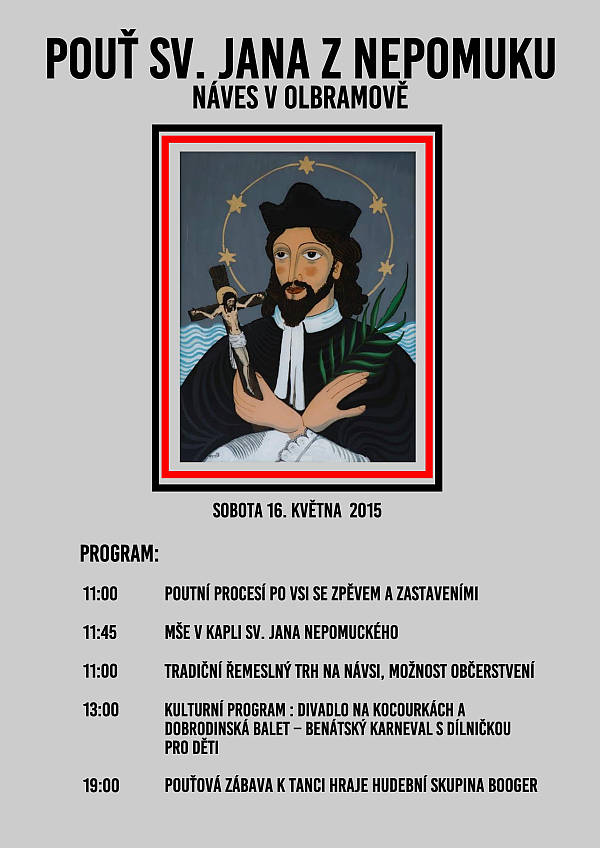 POUŤ SV. JANA Z NEPOMUKU
NÁVES V OLBRAMOVĚ

SOBOTA 16. KVĚTNA 2015

PROGRAM:

11:00 POUTNÍ PROCESÍ PO VSI SE ZPĚVEM A ZASTAVENÍMI

11:45 MŠE V KAPLI SV. JANA NEPOMUCKÉHO

11:00 TRADIČNÍ ŘEMESLNÝ TRH NA NÁVSI, MOŽNOST OBČERSTVENÍ

13:00 KULTURNÍ PROGRAM : DIVADLO NA KOCOURKÁCH A DOBRODINSKÁ BALET – BENÁTSKÝ KARNEVAL S DÍLNIČKOU PRO DĚTI

19:00 POUŤOVÁ ZÁBAVA K TANCI HRAJE HUDEBNÍ SKUPINA BOOGER